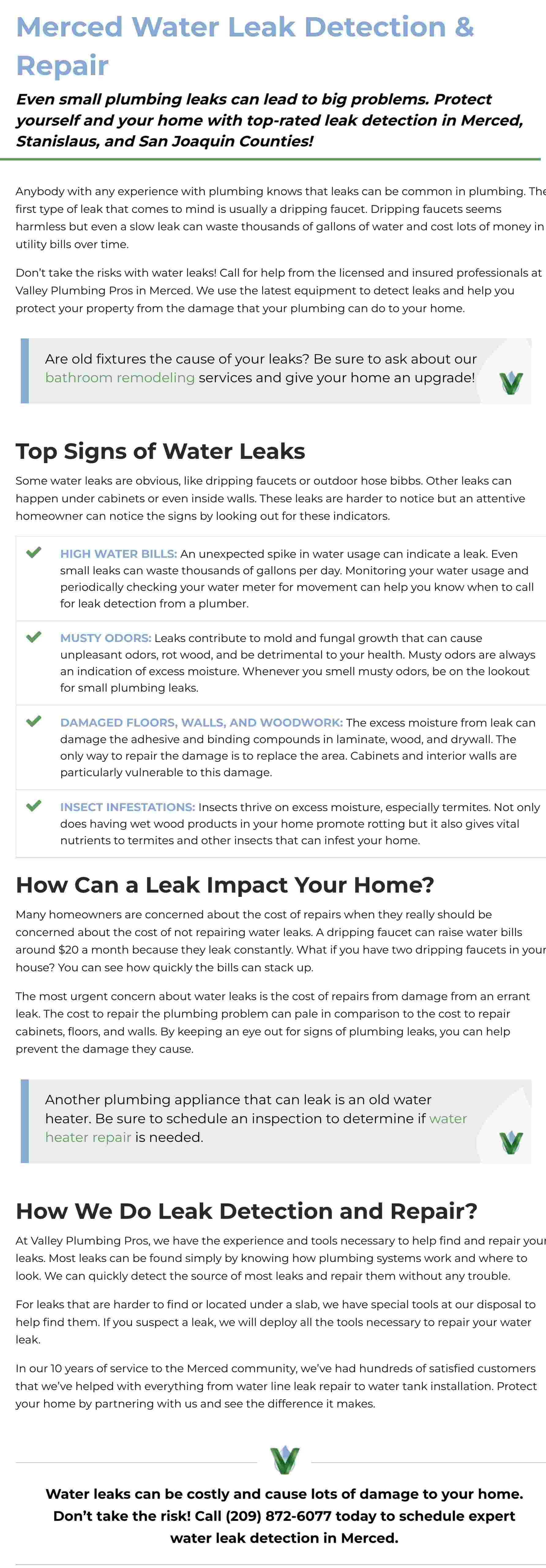 Merced Water Leak Detection & Repair

Even small plumbing leaks can lead to big problems. Protect yourself and your home with top-rated leak detection in Merced, Stanislaus, and San Joaquin Counties!

Anybody with any experience with plumbing knows that leaks can be common in plumbing. The first type of leak that comes to mind is usually a dripping faucet. Dripping faucets seems harmless but even a slow leak can waste thousands of gallons of water and cost lots of money in utility bills over time.

Don't take the risks with water leaks! Call for help from the licensed and insured professionals at Valley Plumbing Pros in Merced. We use the latest equipment to detect leaks and help you protect your property from the damage that your plumbing can do to your home.

Are old fixtures the cause of your leaks? Be sure to ask about our bathroom remodeling services and give your home an upgrade!

Top Signs of Water Leaks

Some water leaks are obvious, like dripping faucets or outdoor hose bibbs. Other leaks can happen under cabinets or even inside walls. These leaks are harder to notice but an attentive homeowner can notice the signs by looking out for these indicators.

HIGH WATER BILLS: An unexpected spike in water usage can indicate a leak. Even small leaks can waste thousands of gallons per day. Monitoring your water usage and periodically checking your water meter for movement can help you know when to call for leak detection from a plumber.

MUSTY ODORS: Leaks contribute to mold and fungal growth that can cause unpleasant odors, rot wood, and be detrimental to your health. Musty odors are always an indication of excess moisture. Whenever you smell musty odors, be on the lookout for small plumbing leaks.

DAMAGED FLOORS, WALLS, AND WOODWORK: The excess moisture from leak can damage the adhesive and binding compounds in laminate, wood, and drywall. The only way to repair the damage is to replace the area. Cabinets and interior walls are particularly vulnerable to this damage.

INSECT INFESTATIONS: Insects thrive on excess moisture, especially termites. Not only does having wet wood products in your home promote rotting but it also gives vital nutrients to termites and other insects that can infest your home.

How Can a Leak Impact Your Home?

Many homeowners are concerned about the cost of repairs when they really should be concerned about the cost of not repairing water leaks. A dripping faucet can raise water bills around $20 a month because they leak constantly. What if you have two dripping faucets in your house? You can see how quickly the bills can stack up.

The most urgent concern about water leaks is the cost of repairs from damage from an errant leak. The cost to repair the plumbing problem can pale in comparison to the cost to repair cabinets, floors, and walls. By keeping an eye out for signs of plumbing leaks, you can help prevent the damage they cause.

Another plumbing appliance that can leak is an old water heater. Be sure to schedule an inspection to determine if water heater repair is needed.

How We Do Leak Detection and Repair?

At Valley Plumbing Pros, we have the experience and tools necessary to help find and repair your leaks. Most leaks can be found simply by knowing how plumbing systems work and where to look. We can quickly detect the source of most leaks and repair them without any trouble.

For leaks that are harder to find or located under a slab, we have special tools at our disposal to help find them. If you suspect a leak, we will deploy all the tools necessary to repair your water leak.

In our 10 years of service to the Merced community, we've had hundreds of satisfied customers that we've helped with everything from water line leak repair to water tank installation. Protect your home by partnering with us and see the difference it makes.

Water leaks can be costly and cause lots of damage to your home. Don't take the risk! Call (209) 872-6077 today to schedule expert water leak detection in Merced.